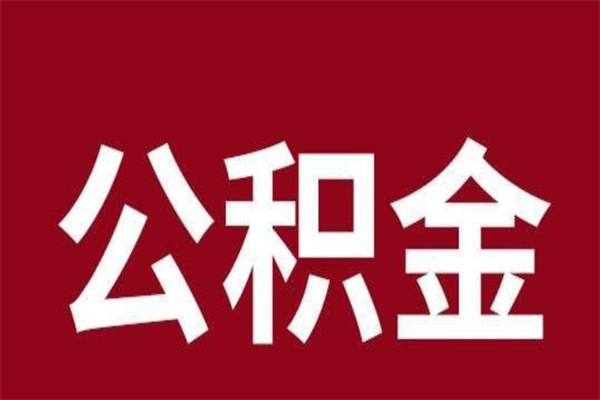 公积金